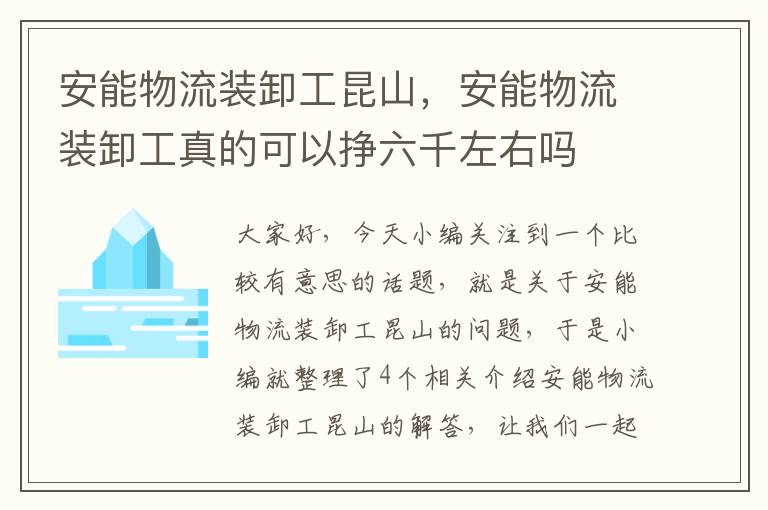 安能物流装卸工昆山，安能物流装卸工真的可以挣六千左右吗

大家好，今天小编关注到一个比较有意思的话题，就是关于安能物流装卸工昆山的问题，于是小编就整理了4个相关介绍安能物流装卸工昆山的解答，让我们一起